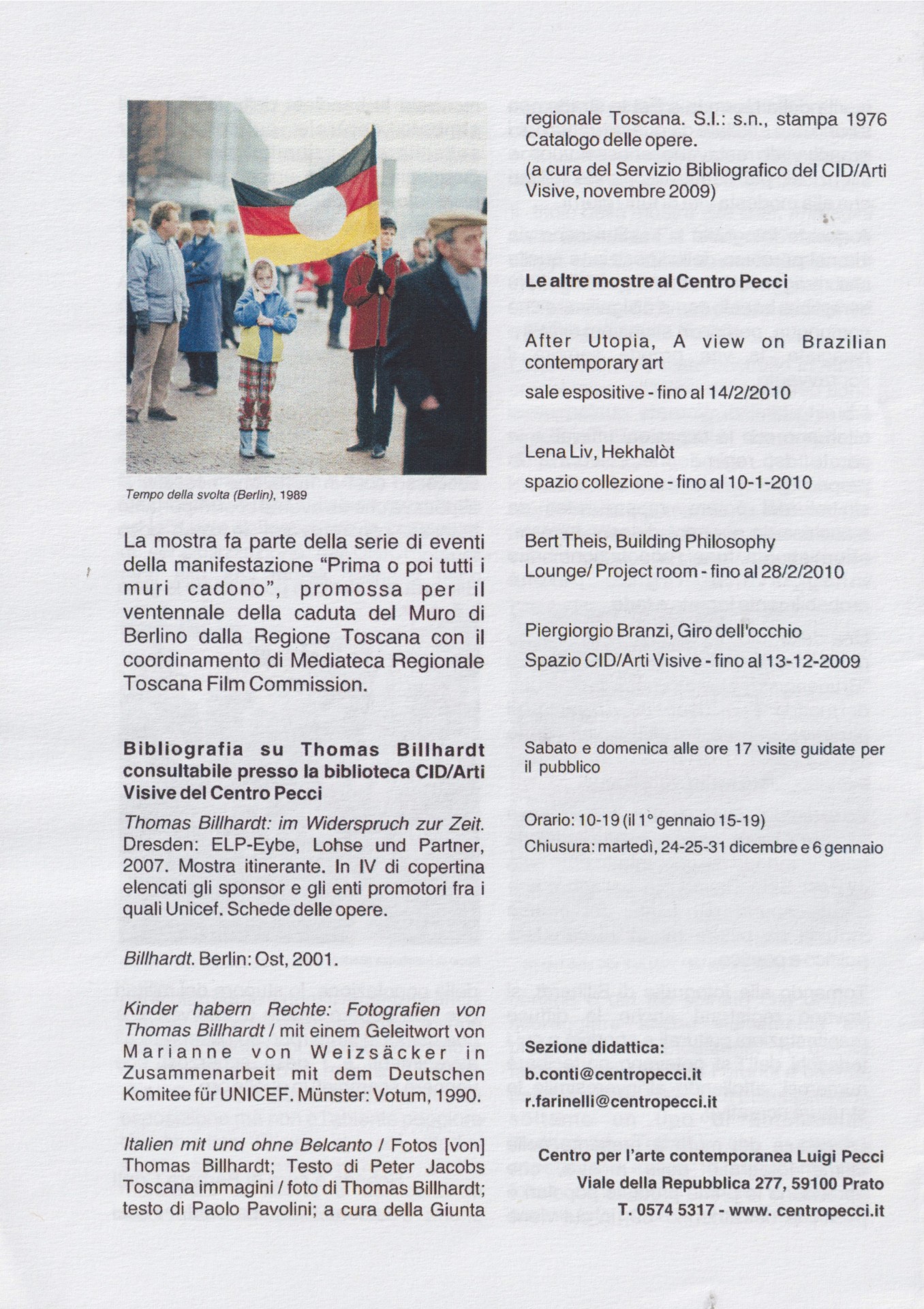 Tempo della svolta (Berlin), 1989

La mostra fa parte della serie di eventi della manifestazione "Prima o poi tutti i muri cadono", promossa per il ventennale della caduta del Muro di Berlino dalla Regione Toscana con il coordinamento di Mediateca Regionale Toscana Film Commission.

Bibliografia su Thomas Billhardt consultabile presso la biblioteca CID/Arti Visive del Centro Pecci

Thomas Billhardt: im Widerspruch zur Zeit. Dresden: ELP-Eybe, Lohse und Partner, 2007. Mostra itinerante. In IV di copertina elencati gli sponsor e gli enti promotori fra i quali Unicef. Schede delle opere.

Billhardt. Berlin: Ost, 2001.

Kinder habern Rechte: Fotografien von Thomas Billhardt / mit einem Geleitwort von Marianne von Weizsäcker in Zusammenarbeit mit dem Deutschen Komitee für UNICEF. Münster: Votum, 1990.

Italien mit und ohne Belcanto / Fotos [von] Thomas Billhardt; Testo di Peter Jacobs Toscana immagini / foto di Thomas Billhardt; testo di Paolo Pavolini; a cura della Giunta regionale Toscana. S.I.: s.n., stampa 1976 Catalogo delle opere.

(a cura del Servizio Bibliografico del CID/Arti Visive, novembre 2009)

Le altre mostre al Centro Pecci

After Utopia, A view on Brazilian contemporary art

sale espositive - fino al 14/2/2010

Lena Liv, Hekhalòt

spazio collezione - fino al 10-1-2010

Bert Theis, Building Philosophy

Lounge/ Project room - fino al 28/2/2010

Piergiorgio Branzi, Giro dell'occhio

Spazio CID/Arti Visive - fino al 13-12-2009

Sabato e domenica alle ore 17 visite guidate per il pubblico

Orario: 10-19 (il 1° gennaio 15-19)

Chiusura: martedì, 24-25-31 dicembre e 6 gennaio

Sezione didattica:

b.conti@centropecci.it

r.farinelli@centropecci.it

Centro per l'arte contemporanea Luigi Pecci

Viale della Repubblica 277, 59100 Prato

T. 0574 5317 - www. centropecci.it